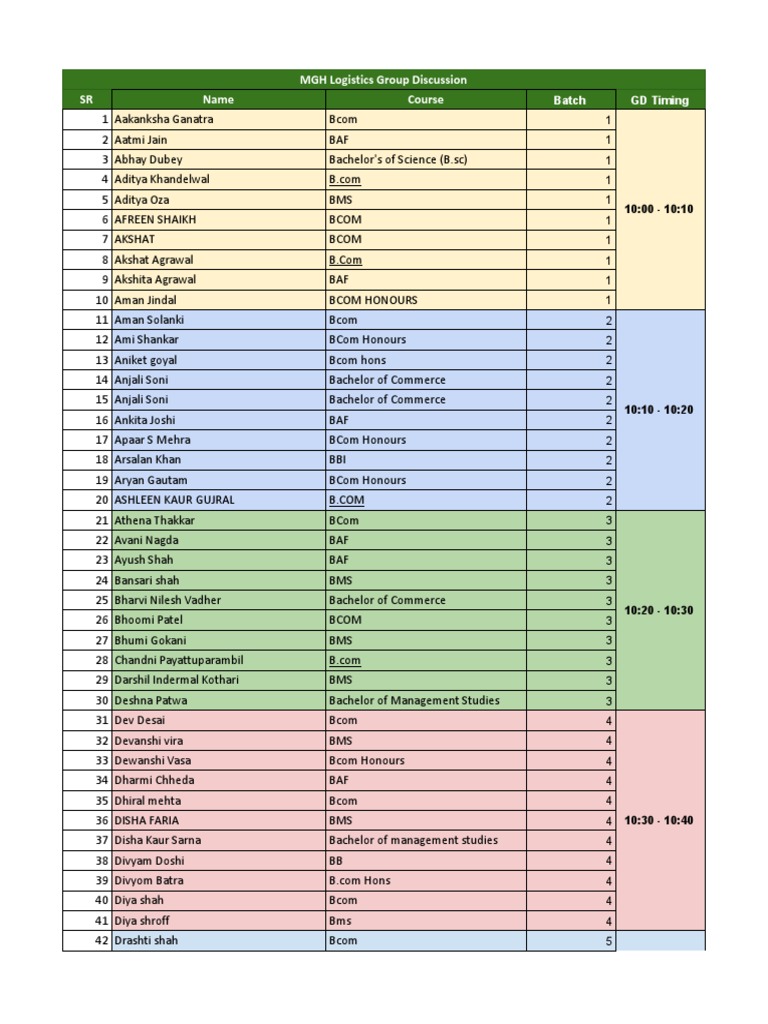 MGH Logistics Group Discussion

| SR | Name | Course | Batch | GD Timing |
|---|---|---|---|---|
| 1 | Aakanksha Ganatra | Bcom | 1 | 10:00 - 10:10 |
| 2 | Aatmi Jain | BAF | 1 | |
| 3 | Abhay Dubey | Bachelor's of Science (B.sc) | 1 | |
| 4 | Aditya Khandelwal | B.com | 1 | |
| 5 | Aditya Oza | BMS | 1 | |
| 6 | AFREEN SHAIKH | BCOM | 1 | |
| 7 | AKSHAT | BCOM | 1 | |
| 8 | Akshat Agrawal | B.Com | 1 | |
| 9 | Akshita Agrawal | BAF | 1 | |
| 10 | Aman Jindal | BCOM HONOURS | 1 | |
| 11 | Aman Solanki | Bcom | 2 | 10:10 - 10:20 |
| 12 | Ami Shankar | BCom Honours | 2 | |
| 13 | Aniket goyal | Bcom hons | 2 | |
| 14 | Anjali Soni | Bachelor of Commerce | 2 | |
| 15 | Anjali Soni | Bachelor of Commerce | 2 | |
| 16 | Ankita Joshi | BAF | 2 | |
| 17 | Apaar S Mehra | BCom Honours | 2 | |
| 18 | Arsalan Khan | BBI | 2 | |
| 19 | Aryan Gautam | BCom Honours | 2 | |
| 20 | ASHLEEN KAUR GUJRAL | B.COM | 2 | |
| 21 | Athena Thakkar | BCom | 3 | 10:20 - 10:30 |
| 22 | Avani Nagda | BAF | 3 | |
| 23 | Ayush Shah | BAF | 3 | |
| 24 | Bansari shah | BMS | 3 | |
| 25 | Bharvi Nilesh Vadher | Bachelor of Commerce | 3 | |
| 26 | Bhoomi Patel | BCOM | 3 | |
| 27 | Bhumi Gokani | BMS | 3 | |
| 28 | Chandni Payattuparambil | B.com | 3 | |
| 29 | Darshil Indermal Kothari | BMS | 3 | |
| 30 | Deshna Patwa | Bachelor of Management Studies | 3 | |
| 31 | Dev Desai | Bcom | 4 | 10:30 - 10:40 |
| 32 | Devanshi vira | BMS | 4 | |
| 33 | Dewanshi Vasa | Bcom Honours | 4 | |
| 34 | Dharmi Chheda | BAF | 4 | |
| 35 | Dhiral mehta | Bcom | 4 | |
| 36 | DISHA FARIA | BMS | 4 | |
| 37 | Disha Kaur Sarna | Bachelor of management studies | 4 | |
| 38 | Divyam Doshi | BB | 4 | |
| 39 | Divyom Batra | B.com Hons | 4 | |
| 40 | Diya shah | Bcom | 4 | |
| 41 | Diya shroff | Bms | 4 | |
| 42 | Drashti shah | Bcom | 5 | |